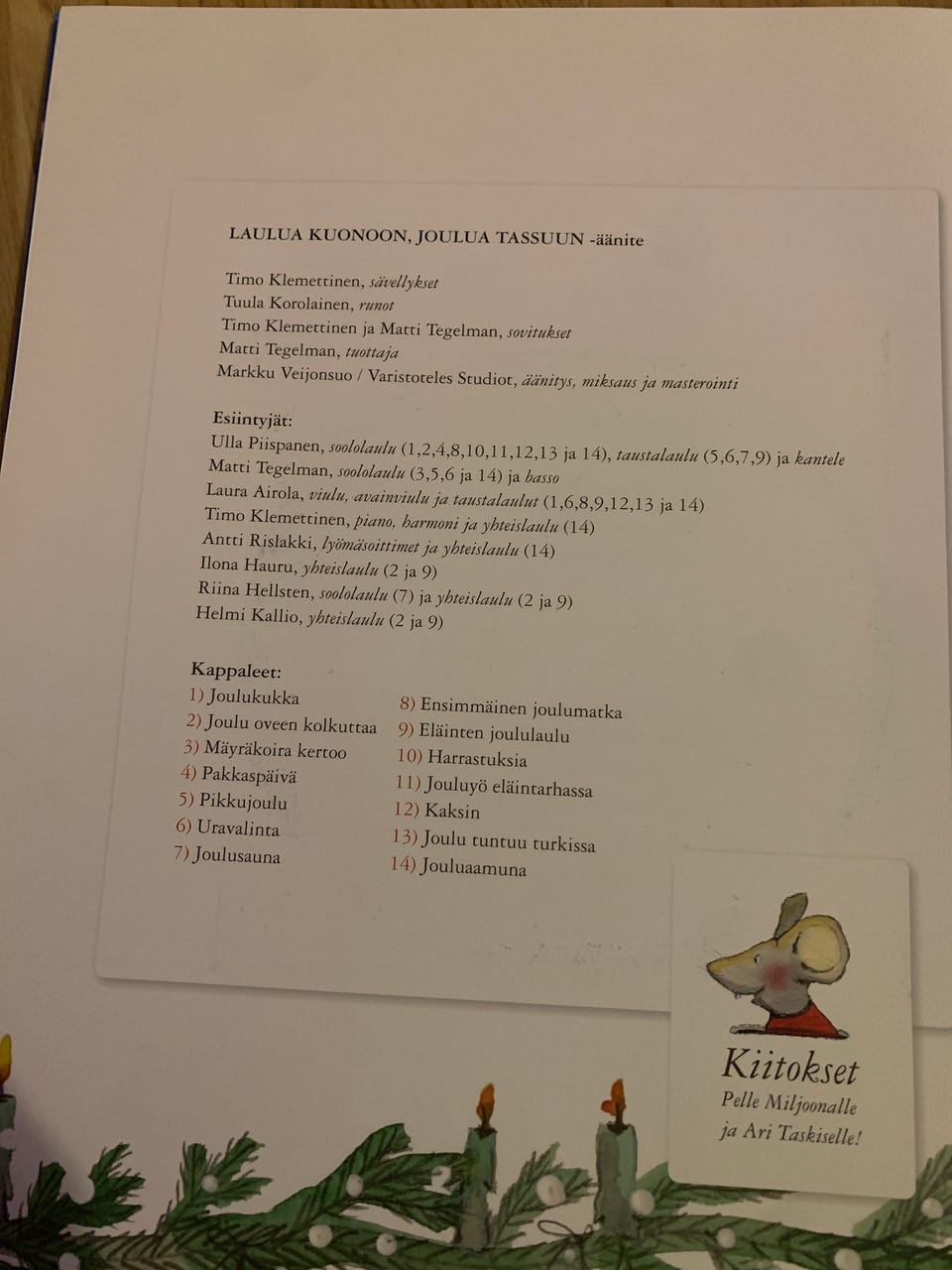 LAULUA KUONOON, JOULUA TASSUUN -äänite

Timo Klemettinen, sävellykset
Tuula Korolainen, runot
Timo Klemettinen ja Matti Tegelman, sovitukset
Matti Tegelman, tuottaja
Markku Veijonsuo / Varistoteles Studiot, äänitys, miksaus ja masterointi

Esiintyjät:
Ulla Piispanen, soololaulu (1,2,4,8,10,11,12,13 ja 14), taustalaulu (5,6,7,9) ja kantele
Matti Tegelman, soololaulu (3,5,6 ja 14) ja basso
Laura Airola, viulu, avainviulu ja taustalaulut (1,6,8,9,12,13 ja 14)
Timo Klemettinen, piano, harmoni ja yhteislaulu (14)
Antti Rislakki, lyömäsoittimet ja yhteislaulu (14)
Ilona Hauru, yhteislaulu (2 ja 9)
Riina Hellsten, soololaulu (7) ja yhteislaulu (2 ja 9)
Helmi Kallio, yhteislaulu (2 ja 9)

Kappaleet:
1) Joulukukka
2) Joulu oveen kolkuttaa
3) Mäyräkoira kertoo
4) Pakkaspäivä
5) Pikkujoulu
6) Uravalinta
7) Joulusauna

8) Ensimmäinen joulumatka
9) Eläinten joululaulu
10) Harrastuksia
11) Jouluyö eläintarhassa
12) Kaksin
13) Joulu tuntuu turkissa
14) Jouluaamuna

Kiitokset
Pelle Miljoonalle
ja Ari Taskiselle!